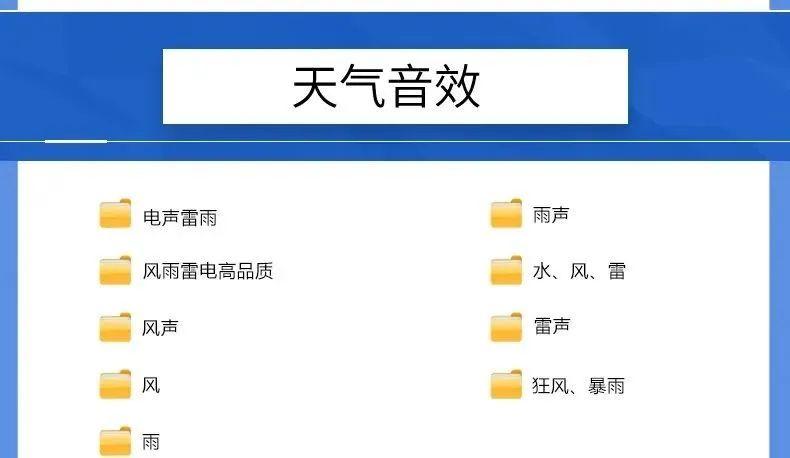 天气音效

电声雷雨

风雨雷电高品质

风声

风

雨

雨声

水、风、雷

雷声

狂风、暴雨